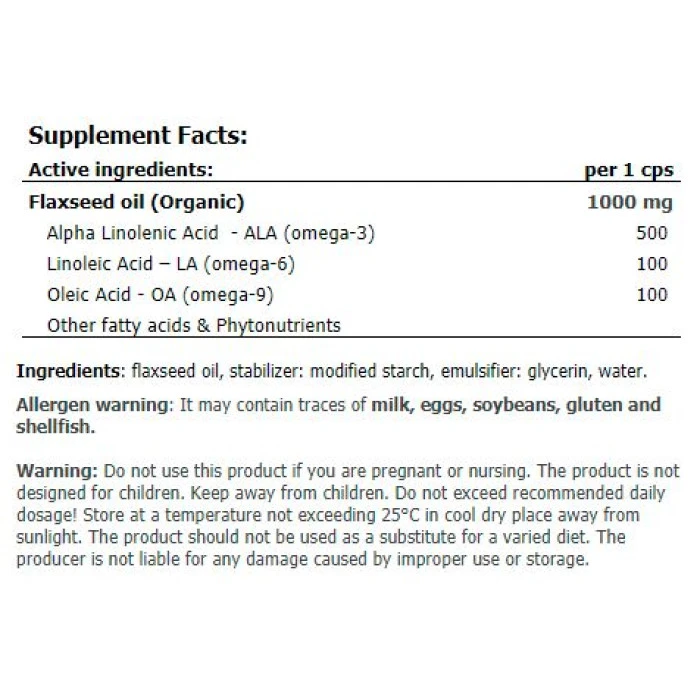 Supplement Facts:

| Active ingredients: | per 1 cps |
|---|---|
| Flaxseed oil (Organic) | 1000 mg |
| Alpha Linolenic Acid - ALA (omega-3) | 500 |
| Linoleic Acid – LA (omega-6) | 100 |
| Oleic Acid - OA (omega-9) | 100 |
| Other fatty acids & Phytonutrients | |

Ingredients: flaxseed oil, stabilizer: modified starch, emulsifier: glycerin, water.

Allergen warning: It may contain traces of milk, eggs, soybeans, gluten and shellfish.

Warning: Do not use this product if you are pregnant or nursing. The product is not designed for children. Keep away from children. Do not exceed recommended daily dosage! Store at a temperature not exceeding 25°C in cool dry place away from sunlight. The product should not be used as a substitute for a varied diet. The producer is not liable for any damage caused by improper use or storage.